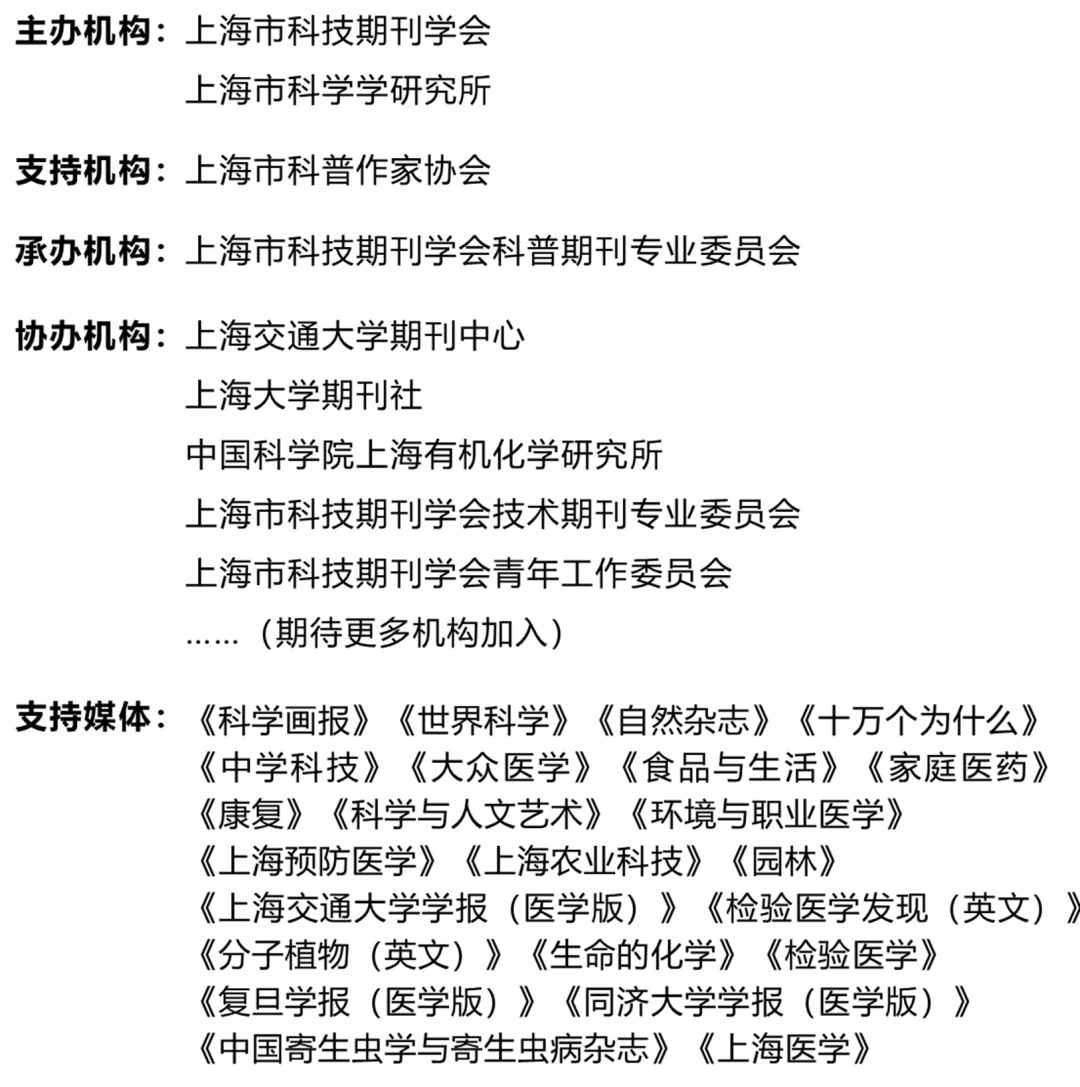 主办机构：上海市科技期刊学会
上海市科学学研究所

支持机构：上海市科普作家协会

承办机构：上海市科技期刊学会科普期刊专业委员会

协办机构：上海交通大学期刊中心
上海大学期刊社
中国科学院上海有机化学研究所
上海市科技期刊学会技术期刊专业委员会
上海市科技期刊学会青年工作委员会
……（期待更多机构加入）

支持媒体：《科学画报》《世界科学》《自然杂志》《十万个为什么》
《中学科技》《大众医学》《食品与生活》《家庭医药》
《康复》《科学与人文艺术》《环境与职业医学》
《上海预防医学》《上海农业科技》《园林》
《上海交通大学学报（医学版）》《检验医学发现（英文）》
《分子植物（英文）》《生命的化学》《检验医学》
《复旦学报（医学版）》《同济大学学报（医学版）》
《中国寄生虫学与寄生虫病杂志》《上海医学》